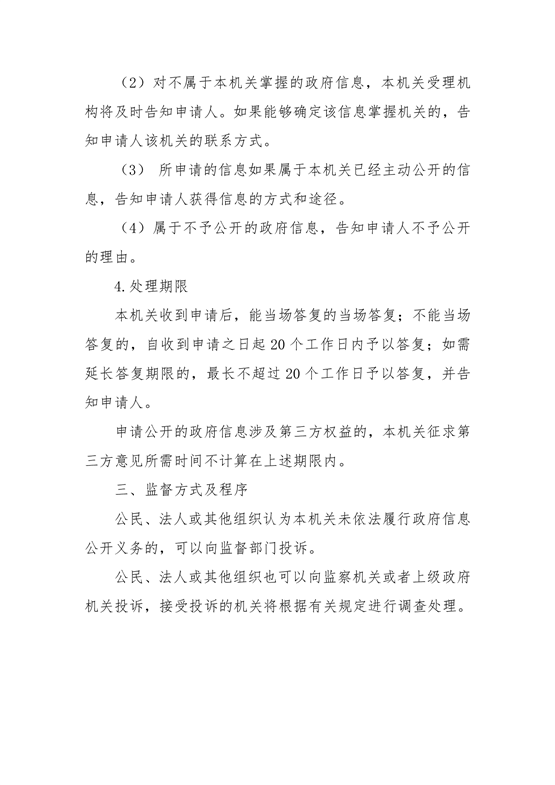 （2）对不属于本机关掌握的政府信息，本机关受理机构将及时告知申请人。如果能够确定该信息掌握机关的，告知申请人该机关的联系方式。

（3） 所申请的信息如果属于本机关已经主动公开的信息，告知申请人获得信息的方式和途径。

（4）属于不予公开的政府信息，告知申请人不予公开的理由。

4.处理期限

本机关收到申请后，能当场答复的当场答复；不能当场答复的，自收到申请之日起20个工作日内予以答复；如需延长答复期限的，最长不超过20个工作日予以答复，并告知申请人。

申请公开的政府信息涉及第三方权益的，本机关征求第三方意见所需时间不计算在上述期限内。

三、监督方式及程序

公民、法人或其他组织认为本机关未依法履行政府信息公开义务的，可以向监督部门投诉。

公民、法人或其他组织也可以向监察机关或者上级政府机关投诉，接受投诉的机关将根据有关规定进行调查处理。